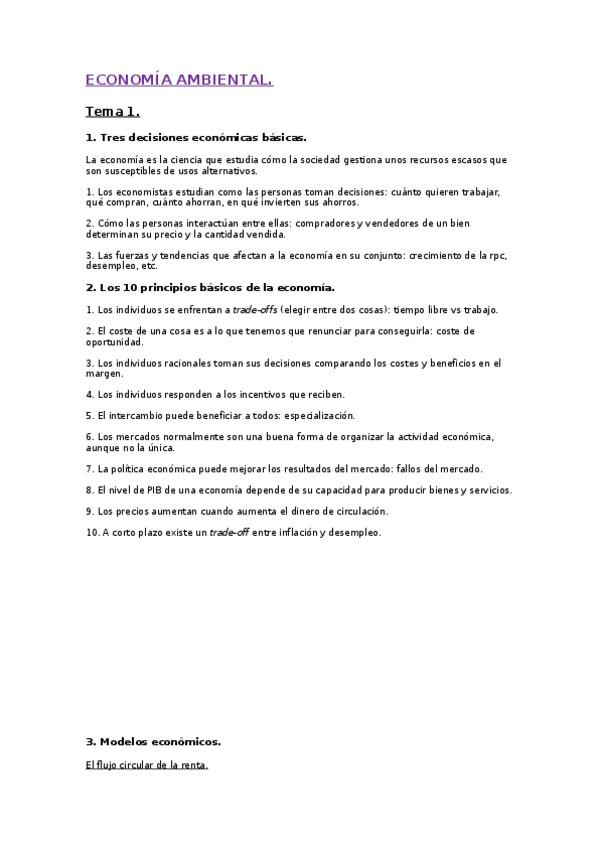 ECONOMÍA AMBIENTAL.

Tema 1.

1. Tres decisiones económicas básicas.

La economía es la ciencia que estudia cómo la sociedad gestiona unos recursos escasos que son susceptibles de usos alternativos.

1. Los economistas estudian como las personas toman decisiones: cuánto quieren trabajar, qué compran, cuánto ahorran, en qué invierten sus ahorros.

2. Cómo las personas interactúan entre ellas: compradores y vendedores de un bien determinan su precio y la cantidad vendida.

3. Las fuerzas y tendencias que afectan a la economía en su conjunto: crecimiento de la rpc, desempleo, etc.

2. Los 10 principios básicos de la economía.

1. Los individuos se enfrentan a trade-offs (elegir entre dos cosas): tiempo libre vs trabajo.

2. El coste de una cosa es a lo que tenemos que renunciar para conseguirla: coste de oportunidad.

3. Los individuos racionales toman sus decisiones comparando los costes y beneficios en el margen.

4. Los individuos responden a los incentivos que reciben.

5. El intercambio puede beneficiar a todos: especialización.

6. Los mercados normalmente son una buena forma de organizar la actividad económica, aunque no la única.

7. La política económica puede mejorar los resultados del mercado: fallos del mercado.

8. El nivel de PIB de una economía depende de su capacidad para producir bienes y servicios.

9. Los precios aumentan cuando aumenta el dinero de circulación.

10. A corto plazo existe un trade-off entre inflación y desempleo.

3. Modelos económicos.

El flujo circular de la renta.